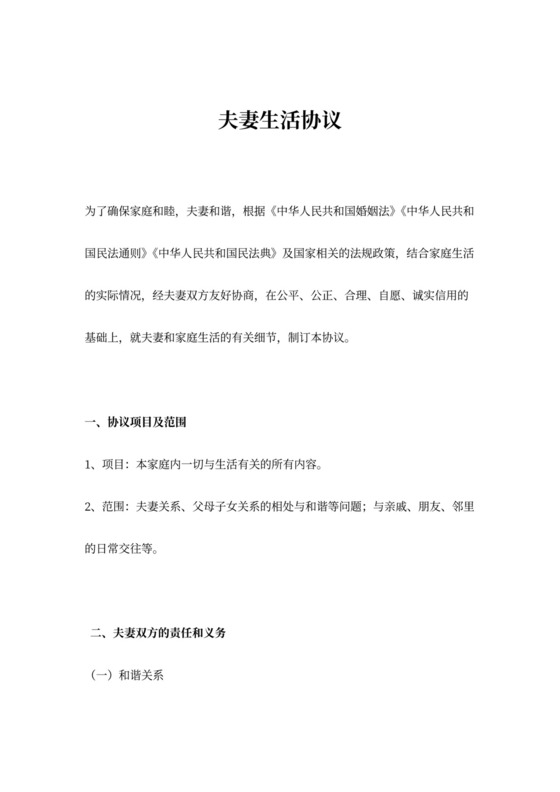 夫妻生活协议

为了确保家庭和睦，夫妻和谐，根据《中华人民共和国婚姻法》《中华人民共和国民法通则》《中华人民共和国民法典》及国家相关的法规政策，结合家庭生活的实际情况，经夫妻双方友好协商，在公平、公正、合理、自愿、诚实信用的基础上，就夫妻和家庭生活的有关细节，制订本协议。

一、协议项目及范围

1、项目：本家庭内一切与生活有关的所有内容。

2、范围：夫妻关系、父母子女关系的相处与和谐等问题；与亲戚、朋友、邻里的日常交往等。

二、夫妻双方的责任和义务

（一）和谐关系